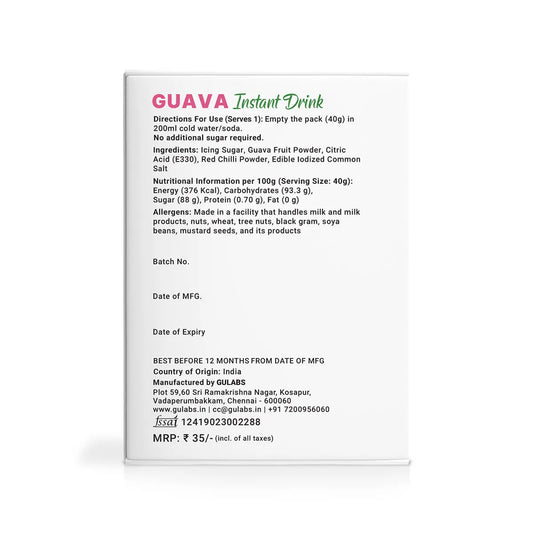 GUAVA Instant Drink

Directions For Use (Serves 1): Empty the pack (40g) in 200ml cold water/soda.
No additional sugar required.

Ingredients: Icing Sugar, Guava Fruit Powder, Citric Acid (E330), Red Chilli Powder, Edible Iodized Common Salt

Nutritional Information per 100g (Serving Size: 40g): Energy (376 Kcal), Carbohydrates (93.3 g), Sugar (88 g), Protein (0.70 g), Fat (0 g)

Allergens: Made in a facility that handles milk and milk products, nuts, wheat, tree nuts, black gram, soya beans, mustard seeds, and its products

Batch No.

Date of MFG.

Date of Expiry

BEST BEFORE 12 MONTHS FROM DATE OF MFG
Country of Origin: India
Manufactured by GULABS
Plot 59,60 Sri Ramakrishna Nagar, Kosapur, Vadaperumbakkam, Chennai - 600060
www.gulabs.in | cc@gulabs.in | +91 7200956060
fssai 12419023002288
MRP: ₹ 35/- (incl. of all taxes)